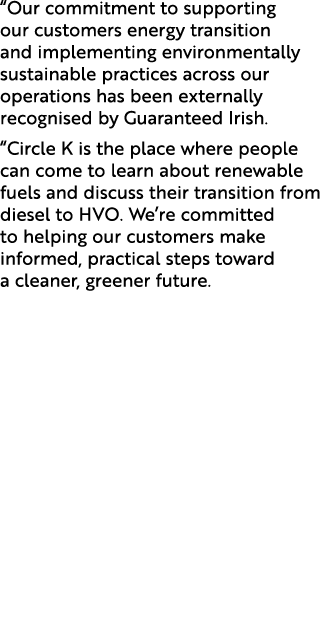 “Our commitment to supporting our customers energy transition and implementing environmentally sustainable practices across our operations has been externally recognised by Guaranteed Irish.

“Circle K is the place where people can come to learn about renewable fuels and discuss their transition from diesel to HVO. We’re committed to helping our customers make informed, practical steps toward a cleaner, greener future.